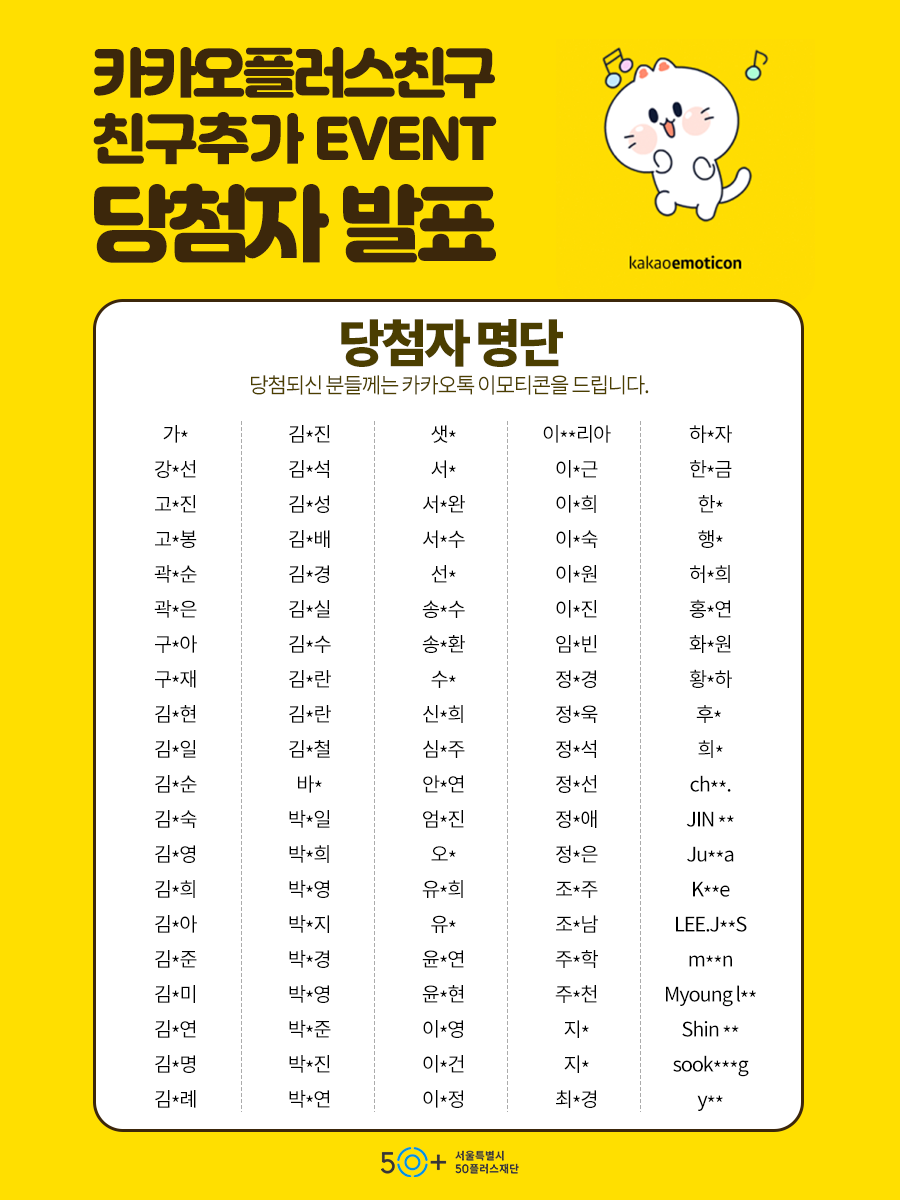 카카오플러스친구
친구추가 EVENT
당첨자 발표

kakaoemoticon

당첨자 명단
당첨되신 분들께는 카카오톡 이모티콘을 드립니다.

가*
강*선
고*진
고*봉
곽*순
곽*은
구*아
구*재
김*현
김*일
김*순
김*숙
김*영
김*희
김*아
김*준
김*미
김*연
김*명
김*례

김*진
김*석
김*성
김*배
김*경
김*실
김*수
김*란
김*란
김*철
바*
박*일
박*희
박*영
박*지
박*경
박*영
박*준
박*진
박*연

샛*
서*
서*완
서*수
선*
송*수
송*환
수*
신*희
심*주
안*연
엄*진
오*
유*희
유*
윤*연
윤*현
이*영
이*건
이*정

이**리아
이*근
이*희
이*숙
이*원
이*진
임*빈
정*경
정*욱
정*석
정*선
정*애
정*은
조*주
조*남
주*학
주*천
지*
지*
최*경

하*자
한*금
한*
행*
허*희
홍*연
화*원
황*하
후*
희*
ch**.
JIN **
Ju**a
K**e
LEE.J**S
m**n
Myoung l**
Shin **
sook***g
y**

50+ 서울특별시 50플러스재단